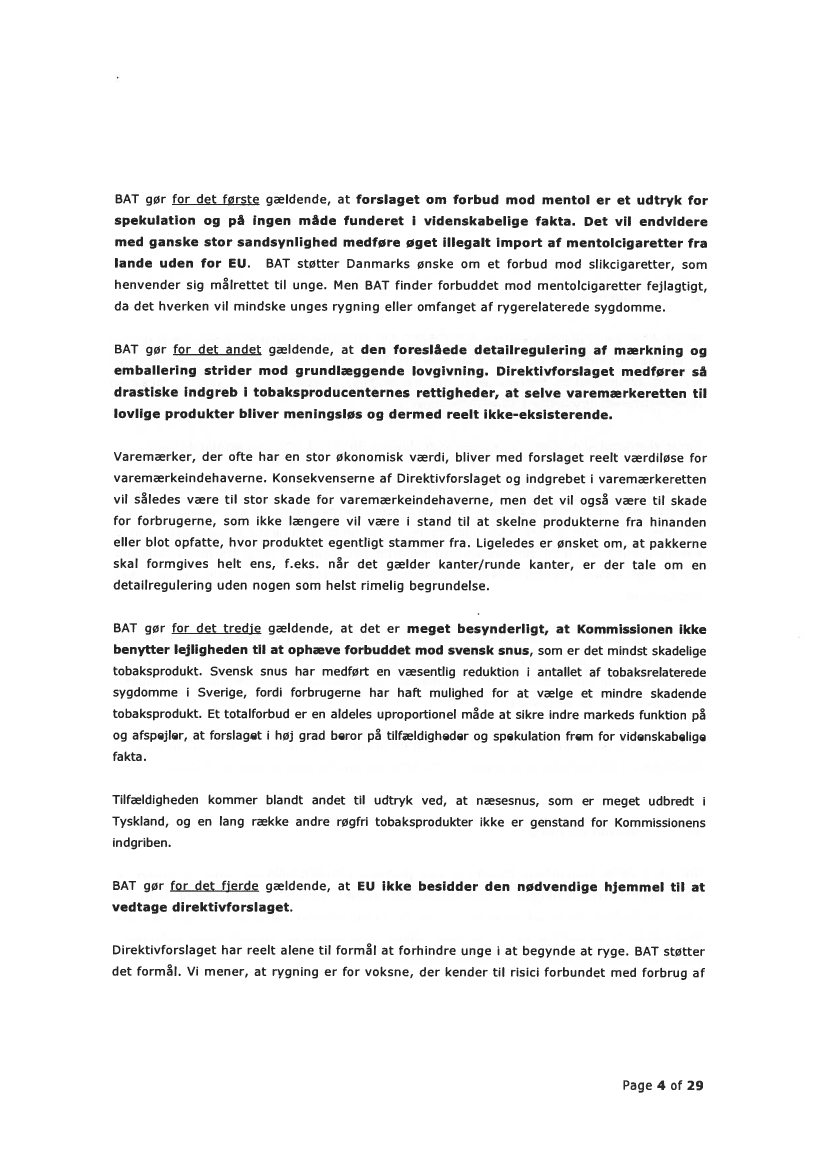 BAT gør for det første gældende, at forslaget om forbud mod mentol er et udtryk for spekulation og på ingen måde funderet i videnskabelige fakta. Det vil endvidere med ganske stor sandsynlighed medføre øget illegalt import af mentolcigaretter fra lande uden for EU. BAT støtter Danmarks ønske om et forbud mod slikcigaretter, som henvender sig målrettet til unge. Men BAT finder forbuddet mod mentolcigaretter fejlagtigt, da det hverken vil mindske unges rygning eller omfanget af rygerelaterede sygdomme.

BAT gør for det andet gældende, at den foreslåede detailregulering af mærkning og emballering strider mod grundlæggende lovgivning. Direktivforslaget medfører så drastiske indgreb i tobaksproducenternes rettigheder, at selve varemærkeretten til lovlige produkter bliver meningsløs og dermed reelt ikke-eksisterende.

Varemærker, der ofte har en stor økonomisk værdi, bliver med forslaget reelt værdiløse for varemærkeindehaverne. Konsekvenserne af Direktivforslaget og indgrebet i varemærkeretten vil således være til stor skade for varemærkeindehaverne, men det vil også være til skade for forbrugerne, som ikke længere vil være i stand til at skelne produkterne fra hinanden eller blot opfatte, hvor produktet egentligt stammer fra. Ligeledes er ønsket om, at pakkerne skal formgives helt ens, f.eks. når det gælder kanter/runde kanter, er der tale om en detailregulering uden nogen som helst rimelig begrundelse.

BAT gør for det tredje gældende, at det er meget besynderligt, at Kommissionen ikke benytter lejligheden til at ophæve forbuddet mod svensk snus, som er det mindst skadelige tobaksprodukt. Svensk snus har medført en væsentlig reduktion i antallet af tobaksrelaterede sygdomme i Sverige, fordi forbrugerne har haft mulighed for at vælge et mindre skadende tobaksprodukt. Et totalforbud er en aldeles uproportionel måde at sikre indre markeds funktion på og afspejler, at forslaget i høj grad beror på tilfældigheder og spekulation frem for videnskabelige fakta.

Tilfældigheden kommer blandt andet til udtryk ved, at næsesnus, som er meget udbredt i Tyskland, og en lang række andre røgfri tobaksprodukter ikke er genstand for Kommissionens indgriben.

BAT gør for det fjerde gældende, at EU ikke besidder den nødvendige hjemmel til at vedtage direktivforslaget.

Direktivforslaget har reelt alene til formål at forhindre unge i at begynde at ryge. BAT støtter det formål. Vi mener, at rygning er for voksne, der kender til risici forbundet med forbrug af

Page 4 of 29